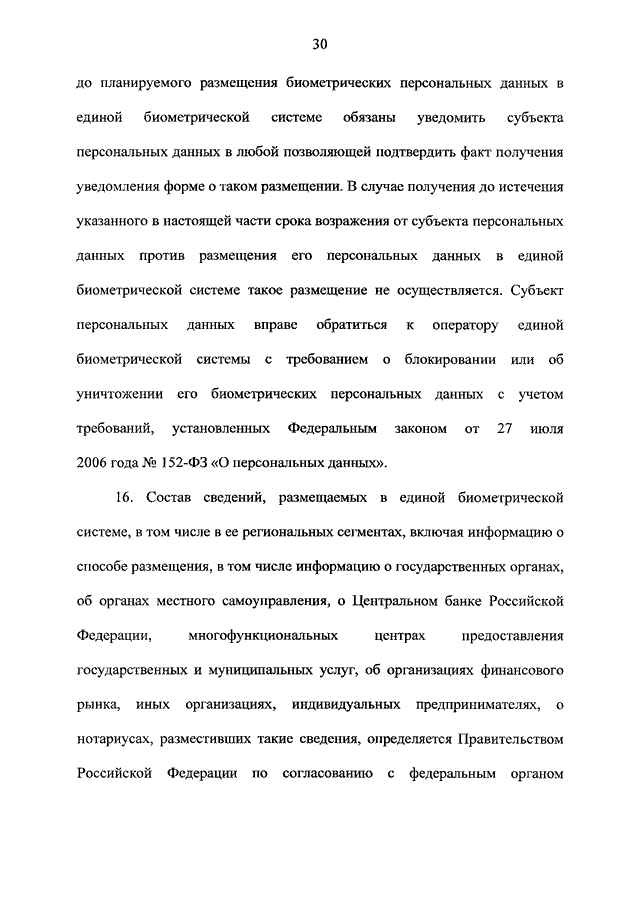 30

до планируемого размещения биометрических персональных данных в единой биометрической системе обязаны уведомить субъекта персональных данных в любой позволяющей подтвердить факт получения уведомления форме о таком размещении. В случае получения до истечения указанного в настоящей части срока возражения от субъекта персональных данных против размещения его персональных данных в единой биометрической системе такое размещение не осуществляется. Субъект персональных данных вправе обратиться к оператору единой биометрической системы с требованием о блокировании или об уничтожении его биометрических персональных данных с учетом требований, установленных Федеральным законом от 27 июля 2006 года № 152-ФЗ «О персональных данных».

16. Состав сведений, размещаемых в единой биометрической системе, в том числе в ее региональных сегментах, включая информацию о способе размещения, в том числе информацию о государственных органах, об органах местного самоуправления, о Центральном банке Российской Федерации, многофункциональных центрах предоставления государственных и муниципальных услуг, об организациях финансового рынка, иных организациях, индивидуальных предпринимателях, о нотариусах, разместивших такие сведения, определяется Правительством Российской Федерации по согласованию с федеральным органом